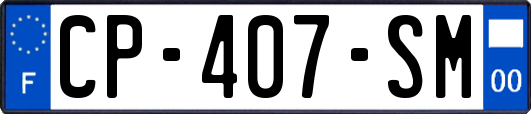 F

CP-407-SM

00